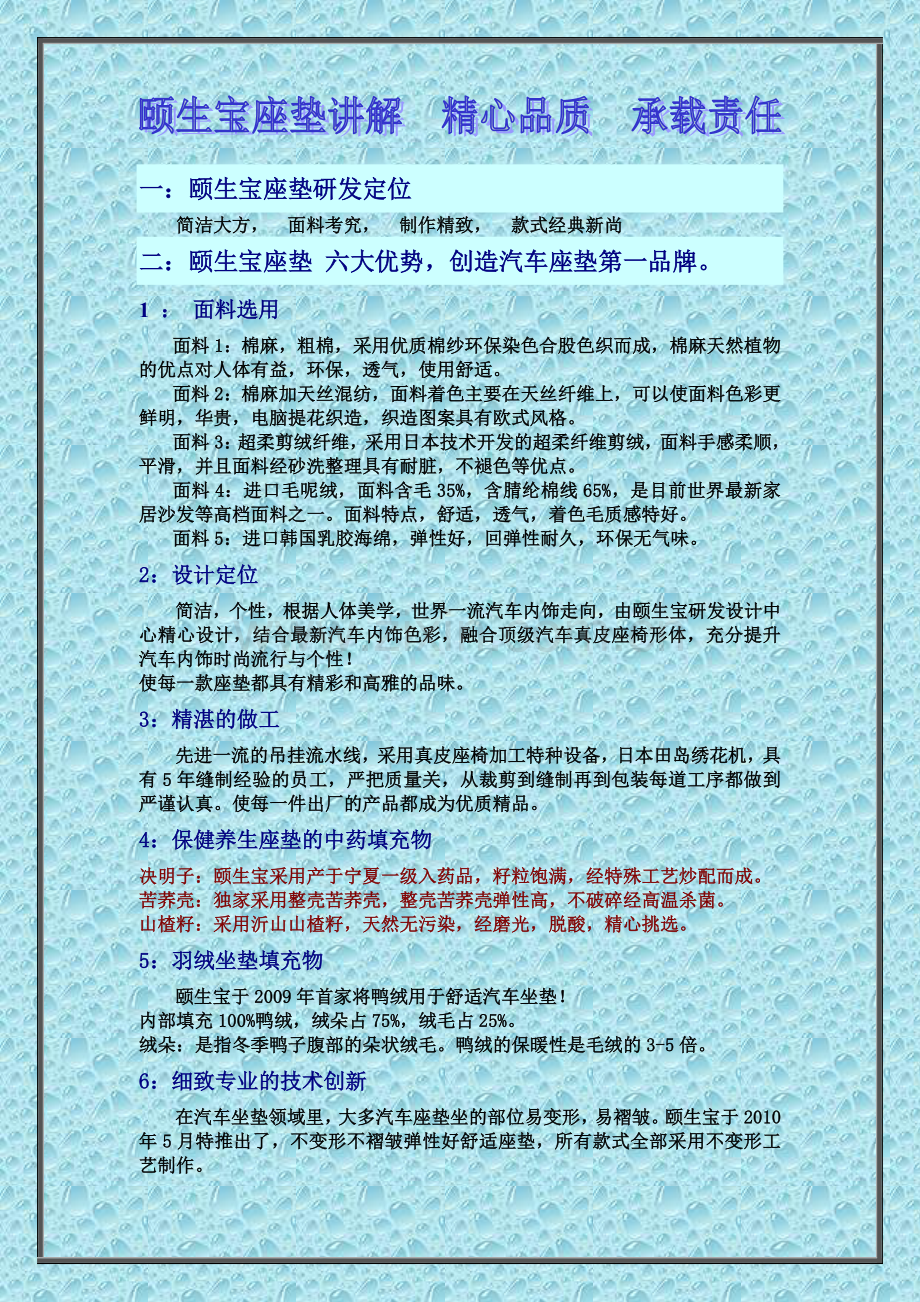 颐生宝座垫讲解　精心品质　承载责任

一：颐生宝座垫研发定位

简洁大方，　面料考究，　制作精致，　款式经典新尚

二：颐生宝座垫 六大优势，创造汽车座垫第一品牌。

1 ：　面料选用

面料 1：棉麻，粗棉，采用优质棉纱环保染色合股色织而成，棉麻天然植物的优点对人体有益，环保，透气，使用舒适。

面料 2：棉麻加天丝混纺，面料着色主要在天丝纤维上，可以使面料色彩更鲜明，华贵，电脑提花织造，织造图案具有欧式风格。

面料 3：超柔剪绒纤维，采用日本技术开发的超柔纤维剪绒，面料手感柔顺，平滑，并且面料经砂洗整理具有耐脏，不褪色等优点。

面料 4：进口毛呢绒，面料含毛 35%，含腈纶棉线 65%，是目前世界最新家居沙发等高档面料之一。面料特点，舒适，透气，着色毛质感特好。

面料 5：进口韩国乳胶海绵，弹性好，回弹性耐久，环保无气味。

2：设计定位

简洁，个性，根据人体美学，世界一流汽车内饰走向，由颐生宝研发设计中心精心设计，结合最新汽车内饰色彩，融合顶级汽车真皮座椅形体，充分提升汽车内饰时尚流行与个性！
使每一款座垫都具有精彩和高雅的品味。

3：精湛的做工

先进一流的吊挂流水线，采用真皮座椅加工特种设备，日本田岛绣花机，具有 5 年缝制经验的员工，严把质量关，从裁剪到缝制再到包装每道工序都做到严谨认真。使每一件出厂的产品都成为优质精品。

4：保健养生座垫的中药填充物

决明子：颐生宝采用产于宁夏一级入药品，籽粒饱满，经特殊工艺炒配而成。
苦荞壳：独家采用整壳苦荞壳，整壳苦荞壳弹性高，不破碎经高温杀菌。
山楂籽：采用沂山山楂籽，天然无污染，经磨光，脱酸，精心挑选。

5：羽绒坐垫填充物

颐生宝于 2009 年首家将鸭绒用于舒适汽车坐垫！
内部填充 100%鸭绒，绒朵占 75%，绒毛占 25%。
绒朵：是指冬季鸭子腹部的朵状绒毛。鸭绒的保暖性是毛绒的 3-5 倍。

6：细致专业的技术创新

在汽车坐垫领域里，大多汽车座垫坐的部位易变形，易褶皱。颐生宝于 2010 年 5 月特推出了，不变形不褶皱弹性好舒适座垫，所有款式全部采用不变形工艺制作。